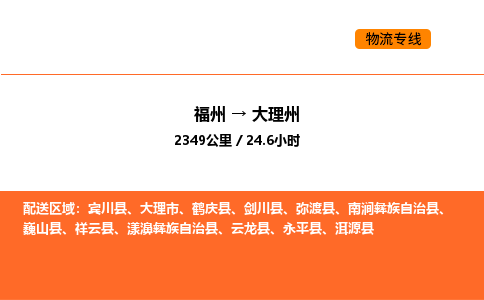 物流专线

福州 → 大理州

2349公里 / 24.6小时

配送区域：宾川县、大理市、鹤庆县、剑川县、弥渡县、南涧彝族自治县、巍山县、祥云县、漾濞彝族自治县、云龙县、永平县、洱源县